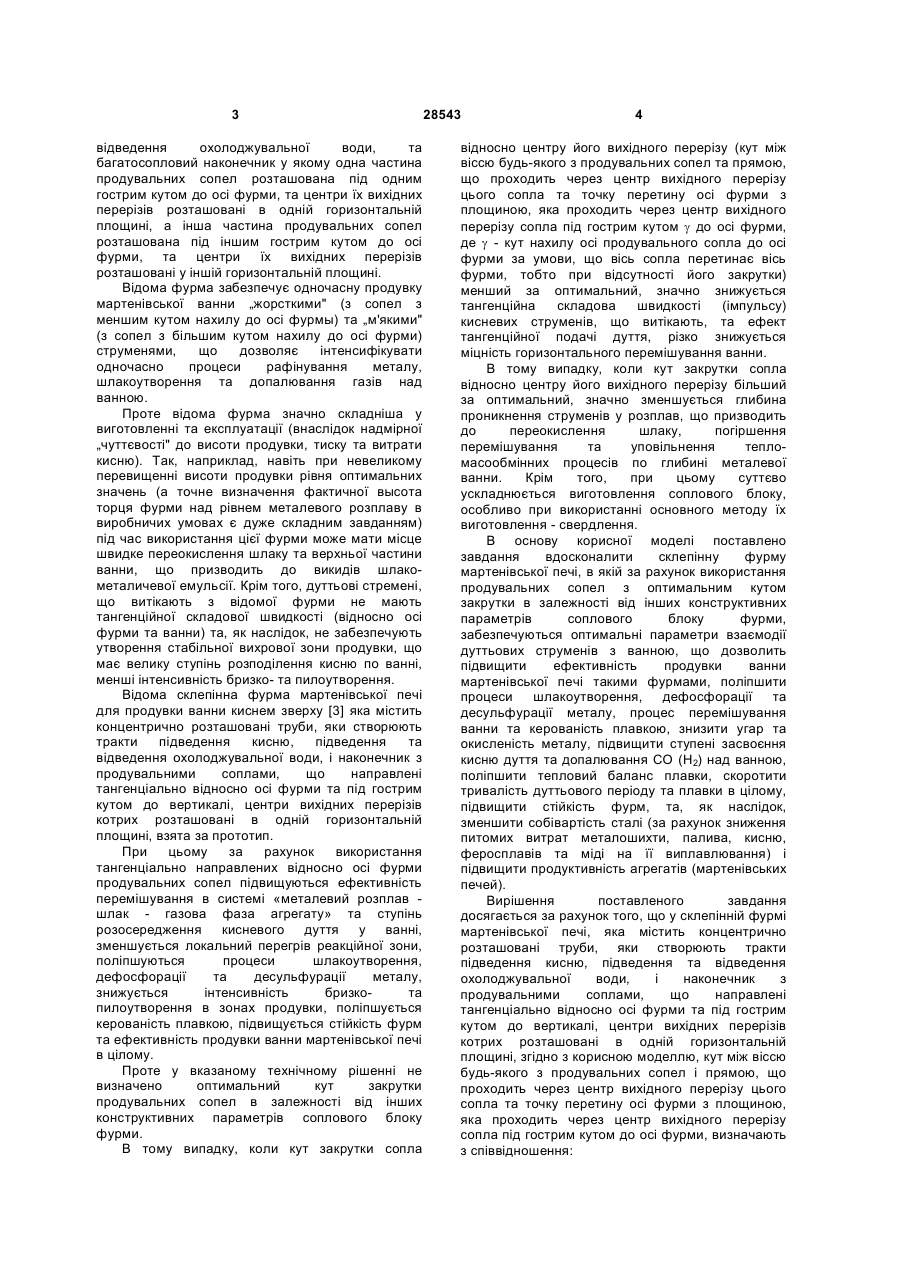 3 28543 4

відведення охолоджувальної води, та багатосопловий наконечник у якому одна частина продувальних сопел розташована під одним гострим кутом до осі фурми, та центри їх вихідних перерізів розташовані в одній горизонтальній площині, а інша частина продувальних сопел розташована під іншим гострим кутом до осі фурми, та центри їх вихідних перерізів розташовані у іншій горизонтальній площині.

Відома фурма забезпечує одночасну продувку мартенівської ванни „жорсткими" (з сопел з меншим кутом нахилу до осі фурмы) та „м'якими" (з сопел з більшим кутом нахилу до осі фурми) струменями, що дозволяє інтенсифікувати одночасно процеси рафінування металу, шлакоутворення та допалювання газів над ванною.

Проте відома фурма значно складніша у виготовленні та експлуатації (внаслідок надмірної „чуттєвості" до висоти продувки, тиску та витрати кисню). Так, наприклад, навіть при невеликому перевищенні висоти продувки рівня оптимальних значень (а точне визначення фактичної висота торця фурми над рівнем металевого розплаву в виробничих умовах є дуже складним завданням) під час використання цієї фурми може мати місце швидке переокислення шлаку та верхньої частини ванни, що призводить до викидів шлако-металичевої емульсії. Крім того, дуттьові стремені, що витікають з відомої фурми не мають тангенційної складової швидкості (відносно осі фурми та ванни) та, як наслідок, не забезпечують утворення стабільної вихрової зони продувки, що має велику ступінь розподілення кисню по ванні, менші інтенсивність бризко- та пилоутворення.

Відома склепінна фурма мартенівської печі для продувки ванни киснем зверху [3] яка містить концентрично розташовані труби, яки створюють тракти підведення кисню, підведення та відведення охолоджувальної води, і наконечник з продувальними соплами, що направлені тангенціально відносно осі фурми та під гострим кутом до вертикалі, центри вихідних перерізів котрих розташовані в одній горизонтальній площині, взята за прототип.

При цьому за рахунок використання тангенціально направлених відносно осі фурми продувальних сопел підвищуються ефективність перемішування в системі «металевий розплав - шлак - газова фаза агрегату» та ступінь розосередження кисневого дуття у ванні, зменшується локальний перегрів реакційної зони, поліпшуються процеси шлакоутворення, дефосфорації та десульфурації металу, знижується інтенсивність бризко- та пилоутворення в зонах продувки, поліпшується керованість плавкою, підвищується стійкість фурм та ефективність продувки ванни мартенівської печі в цілому.

Проте у вказаному технічному рішенні не визначено оптимальний кут закрутки продувальних сопел в залежності від інших конструктивних параметрів соплового блоку фурми.

В тому випадку, коли кут закрутки сопла відносно центру його вихідного перерізу (кут між віссю будь-якого з продувальних сопел та прямою, що проходить через центр вихідного перерізу цього сопла та точку перетину осі фурми з площиною, яка проходить через центр вихідного перерізу сопла під гострим кутом $\gamma$ до осі фурми, де $\gamma$ - кут нахилу осі продувального сопла до осі фурми за умови, що вісь сопла перетинає вісь фурми, тобто при відсутності його закрутки) менший за оптимальний, значно знижується тангенційна складова швидкості (імпульсу) кисневих струменів, що витікають, та ефект тангенційної подачі дуття, різко знижується міцність горизонтального перемішування ванни.

В тому випадку, коли кут закрутки сопла відносно центру його вихідного перерізу більший за оптимальний, значно зменшується глибина проникнення струменів у розплав, що призводить до переокислення шлаку, погіршення перемішування та уповільнення тепло-масообмінних процесів по глибині металевої ванни. Крім того, при цьому суттєво ускладнюється виготовлення соплового блоку, особливо при використанні основного методу їх виготовлення - свердлення.

В основу корисної моделі поставлено завдання вдосконалити склепінну фурму мартенівської печі, в якій за рахунок використання продувальних сопел з оптимальним кутом закрутки в залежності від інших конструктивних параметрів соплового блоку фурми, забезпечуються оптимальні параметри взаємодії дуттьових струменів з ванною, що дозволить підвищити ефективність продувки ванни мартенівської печі такими фурмами, поліпшити процеси шлакоутворення, дефосфорації та десульфурації металу, процес перемішування ванни та керованість плавкою, знизити угар та окисленість металу, підвищити ступені засвоєння кисню дуття та допалювання CO ($H_2$) над ванною, поліпшити тепловий баланс плавки, скоротити тривалість дуттьового періоду та плавки в цілому, підвищити стійкість фурм, та, як наслідок, зменшити собівартість сталі (за рахунок зниження питомих витрат металошихти, палива, кисню, феросплавів та міді на її виплавлювання) і підвищити продуктивність агрегатів (мартенівських печей).

Вирішення поставленого завдання досягається за рахунок того, що у склепінній фурмі мартенівської печі, яка містить концентрично розташовані труби, яки створюють тракти підведення кисню, підведення та відведення охолоджувальної води, і наконечник з продувальними соплами, що направлені тангенціально відносно осі фурми та під гострим кутом до вертикалі, центри вихідних перерізів котрих розташовані в одній горизонтальній площині, згідно з корисною моделлю, кут між віссю будь-якого з продувальних сопел і прямою, що проходить через центр вихідного перерізу цього сопла та точку перетину осі фурми з площиною, яка проходить через центр вихідного перерізу сопла під гострим кутом до осі фурми, визначають з співвідношення: